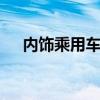 内饰乘用车